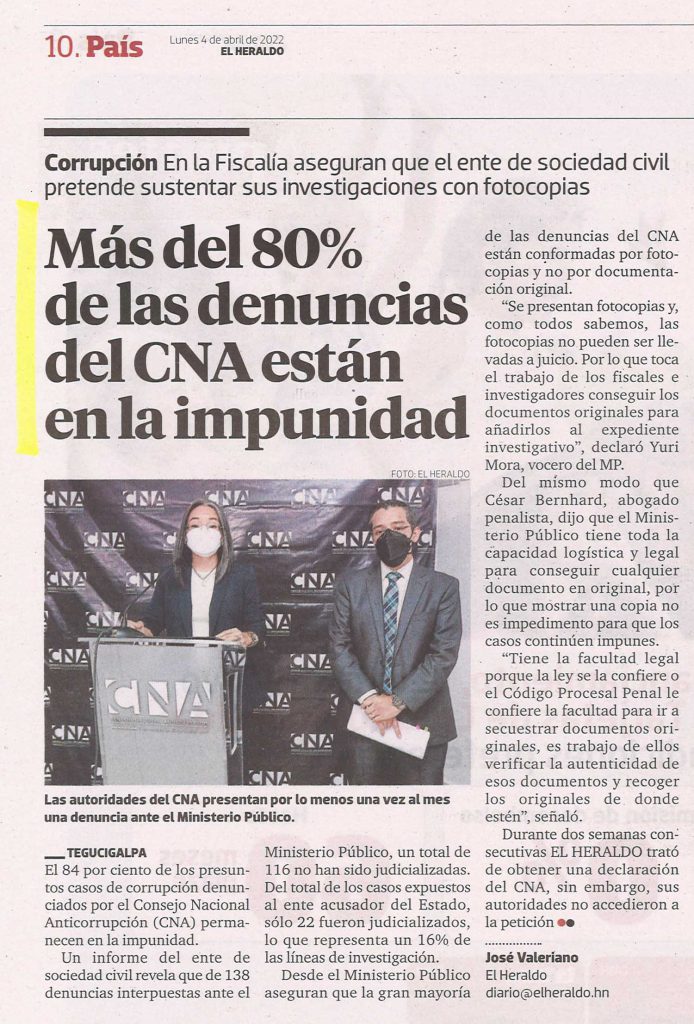 10. País

Lunes 4 de abril de 2022
EL HERALDO

Corrupción En la Fiscalía aseguran que el ente de sociedad civil pretende sustentar sus investigaciones con fotocopias

Más del 80% de las denuncias del CNA están en la impunidad

FOTO: EL HERALDO

CNA

Las autoridades del CNA presentan por lo menos una vez al mes una denuncia ante el Ministerio Público.

TEGUCIGALPA
El 84 por ciento de los presuntos casos de corrupción denunciados por el Consejo Nacional Anticorrupción (CNA) permanecen en la impunidad.

Un informe del ente de sociedad civil revela que de 138 denuncias interpuestas ante el Ministerio Público, un total de 116 no han sido judicializadas. Del total de los casos expuestos al ente acusador del Estado, sólo 22 fueron judicializados, lo que representa un 16% de las líneas de investigación.

Desde el Ministerio Público aseguran que la gran mayoría de las denuncias del CNA están conformadas por fotocopias y no por documentación original.

"Se presentan fotocopias y, como todos sabemos, las fotocopias no pueden ser llevadas a juicio. Por lo que toca el trabajo de los fiscales e investigadores conseguir los documentos originales para añadirlos al expediente investigativo", declaró Yuri Mora, vocero del MP.

Del mismo modo que César Bernhard, abogado penalista, dijo que el Ministerio Público tiene toda la capacidad logística y legal para conseguir cualquier documento en original, por lo que mostrar una copia no es impedimento para que los casos continúen impunes.

"Tiene la facultad legal porque la ley se la confiere o el Código Procesal Penal le confiere la facultad para ir a secuestrar documentos originales, es trabajo de ellos verificar la autenticidad de esos documentos y recoger los originales de donde estén", señaló.

Durante dos semanas consecutivas EL HERALDO trató de obtener una declaración del CNA, sin embargo, sus autoridades no accedieron a la petición

José Valeriano
El Heraldo
diario@elheraldo.hn